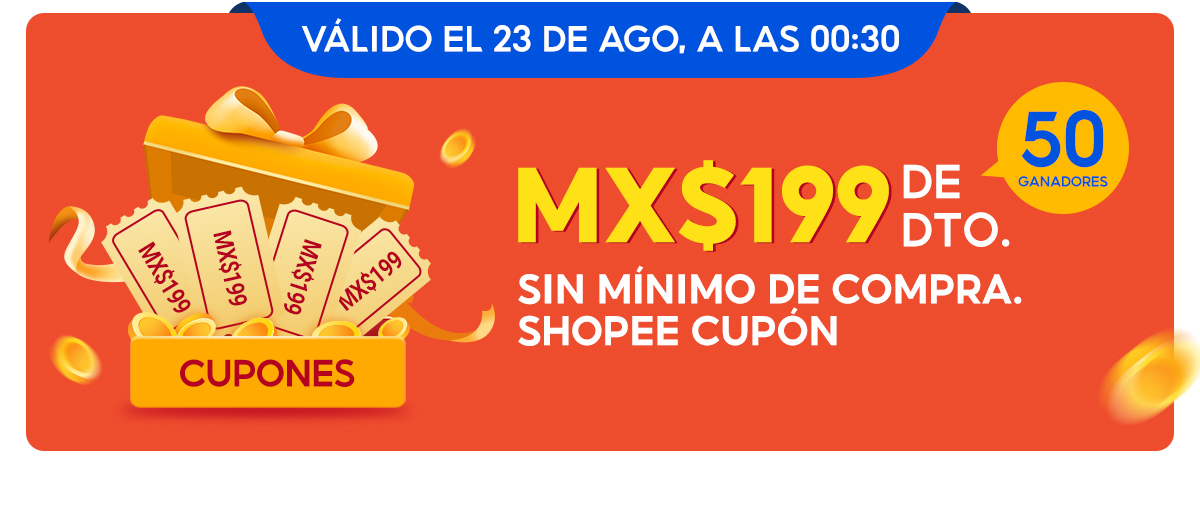 VÁLIDO EL 23 DE AGO, A LAS 00:30

MX$199 MX$199 MX$199 MX$199

CUPONES

50 GANADORES

MX$199 DE DTO.

SIN MÍNIMO DE COMPRA.
SHOPEE CUPÓN